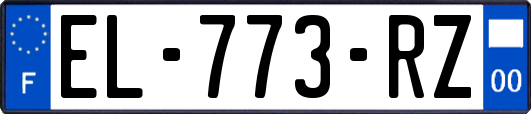 F
EL-773-RZ
00